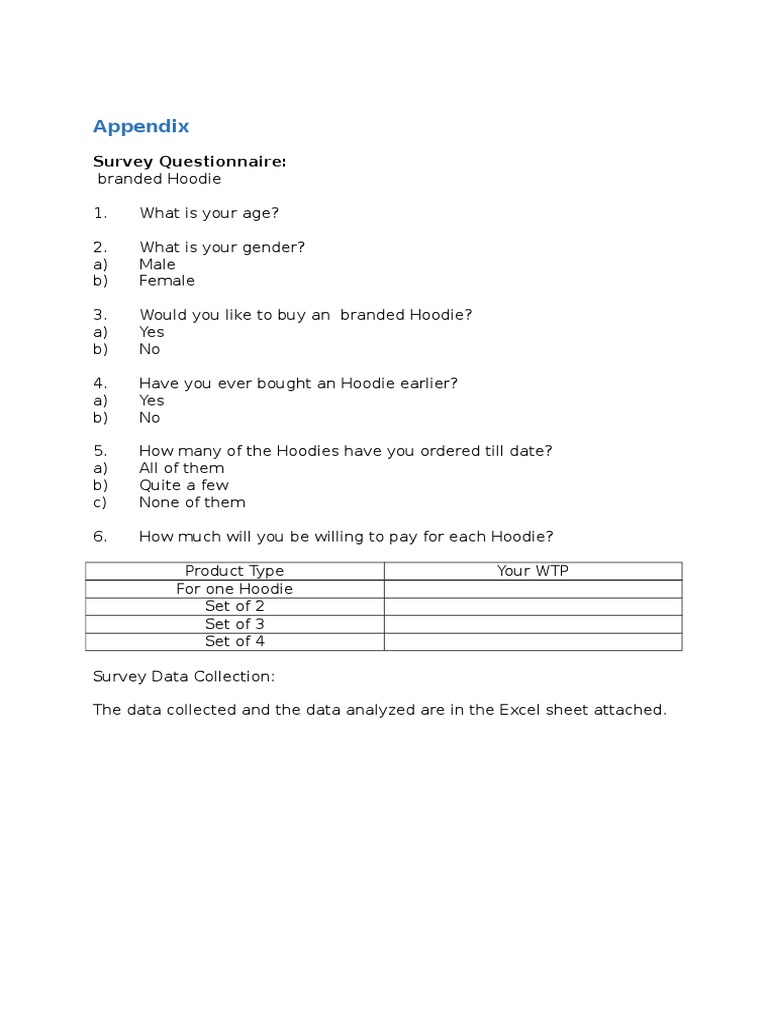 Appendix

Survey Questionnaire:
branded Hoodie

1. What is your age?

2. What is your gender?
a) Male
b) Female

3. Would you like to buy an branded Hoodie?
a) Yes
b) No

4. Have you ever bought an Hoodie earlier?
a) Yes
b) No

5. How many of the Hoodies have you ordered till date?
a) All of them
b) Quite a few
c) None of them

6. How much will you be willing to pay for each Hoodie?

| Product Type | Your WTP |
|---|---|
| For one Hoodie | |
| Set of 2 | |
| Set of 3 | |
| Set of 4 | |

Survey Data Collection:

The data collected and the data analyzed are in the Excel sheet attached.